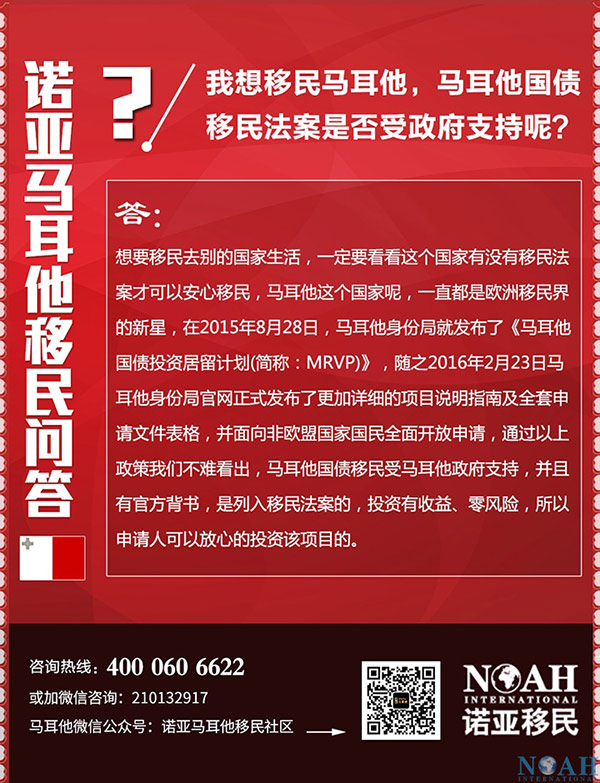 诺亚马耳他移民问答

?

我想移民马耳他，马耳他国债移民法案是否受政府支持呢？

答：

想要移民去别的国家生活，一定要看看这个国家有没有移民法案才可以安心移民，马耳他这个国家呢，一直都是欧洲移民界的新星，在2015年8月28日，马耳他身份局就发布了《马耳他国债投资居留计划(简称：MRVP)》，随之2016年2月23日马耳他身份局官网正式发布了更加详细的项目说明指南及全套申请文件表格，并面向非欧盟国家国民全面开放申请，通过以上政策我们不难看出，马耳他国债移民受马耳他政府支持，并且有官方背书，是列入移民法案的，投资有收益、零风险，所以申请人可以放心的投资该项目的。

咨询热线：400 060 6622
或加微信咨询：210132917
马耳他微信公众号：诺亚马耳他移民社区

NOAH
INTERNATIONAL
诺亚移民

NOAH
INTERNATIONAL